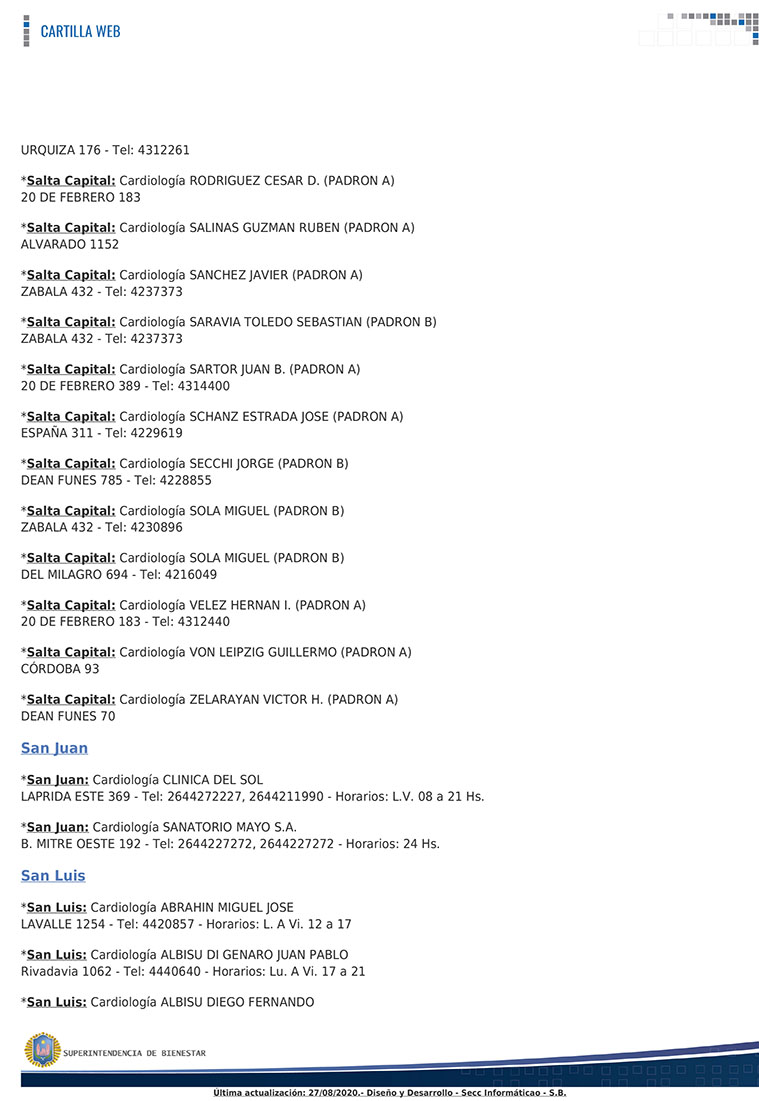 CARTILLA WEB

URQUIZA 176 - Tel: 4312261

*Salta Capital: Cardiología RODRIGUEZ CESAR D. (PADRON A)
20 DE FEBRERO 183

*Salta Capital: Cardiología SALINAS GUZMAN RUBEN (PADRON A)
ALVARADO 1152

*Salta Capital: Cardiología SANCHEZ JAVIER (PADRON A)
ZABALA 432 - Tel: 4237373

*Salta Capital: Cardiología SARAVIA TOLEDO SEBASTIAN (PADRON B)
ZABALA 432 - Tel: 4237373

*Salta Capital: Cardiología SARTOR JUAN B. (PADRON A)
20 DE FEBRERO 389 - Tel: 4314400

*Salta Capital: Cardiología SCHANZ ESTRADA JOSE (PADRON A)
ESPAÑA 311 - Tel: 4229619

*Salta Capital: Cardiología SECCHI JORGE (PADRON B)
DEAN FUNES 785 - Tel: 4228855

*Salta Capital: Cardiología SOLA MIGUEL (PADRON B)
ZABALA 432 - Tel: 4230896

*Salta Capital: Cardiología SOLA MIGUEL (PADRON B)
DEL MILAGRO 694 - Tel: 4216049

*Salta Capital: Cardiología VELEZ HERNAN I. (PADRON A)
20 DE FEBRERO 183 - Tel: 4312440

*Salta Capital: Cardiología VON LEIPZIG GUILLERMO (PADRON A)
CÓRDOBA 93

*Salta Capital: Cardiología ZELARAYAN VICTOR H. (PADRON A)
DEAN FUNES 70

San Juan

*San Juan: Cardiología CLINICA DEL SOL
LAPRIDA ESTE 369 - Tel: 2644272227, 2644211990 - Horarios: L.V. 08 a 21 Hs.

*San Juan: Cardiología SANATORIO MAYO S.A.
B. MITRE OESTE 192 - Tel: 2644227272, 2644227272 - Horarios: 24 Hs.

San Luis

*San Luis: Cardiología ABRAHIN MIGUEL JOSE
LAVALLE 1254 - Tel: 4420857 - Horarios: L. A Vi. 12 a 17

*San Luis: Cardiología ALBISU DI GENARO JUAN PABLO
Rivadavia 1062 - Tel: 4440640 - Horarios: Lu. A Vi. 17 a 21

*San Luis: Cardiología ALBISU DIEGO FERNANDO

SUPERINTENDENCIA DE BIENESTAR

Ultima actualización: 27/08/2020.- Diseño y Desarrollo - Secc Informáticao - S.B.